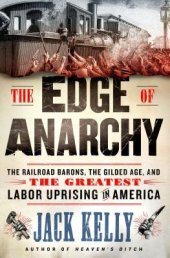 THE EDGE OF ANARCHY

THE RAILROAD BARONS, THE GILDED AGE, AND THE GREATEST LABOR UPRISING IN AMERICA

JACK KELLY

AUTHOR OF HEAVEN'S DITCH